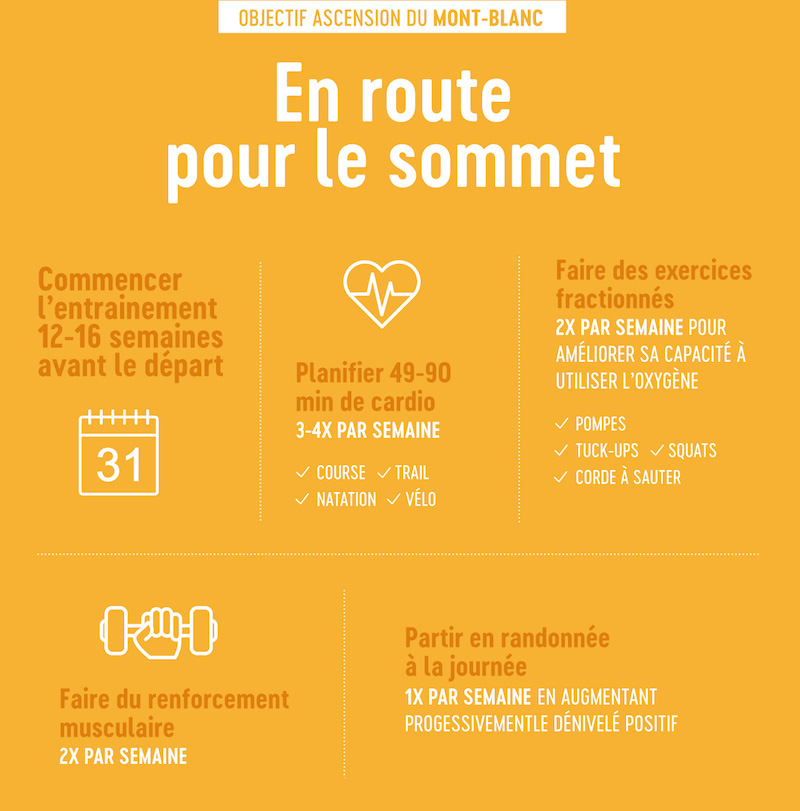 OBJECTIF ASCENSION DU MONT-BLANC

En route pour le sommet

Commencer l'entrainement 12-16 semaines avant le départ

31

Planifier 49-90 min de cardio
3-4X PAR SEMAINE

✓ COURSE ✓ TRAIL
✓ NATATION ✓ VÉLO

Faire des exercices fractionnés
2X PAR SEMAINE POUR AMÉLIORER SA CAPACITÉ À UTILISER L'OXYGÈNE

✓ POMPES
✓ TUCK-UPS ✓ SQUATS
✓ CORDE À SAUTER

Faire du renforcement musculaire
2X PAR SEMAINE

Partir en randonnée à la journée
1X PAR SEMAINE EN AUGMENTANT PROGESSIVEMENTLE DÉNIVELÉ POSITIF